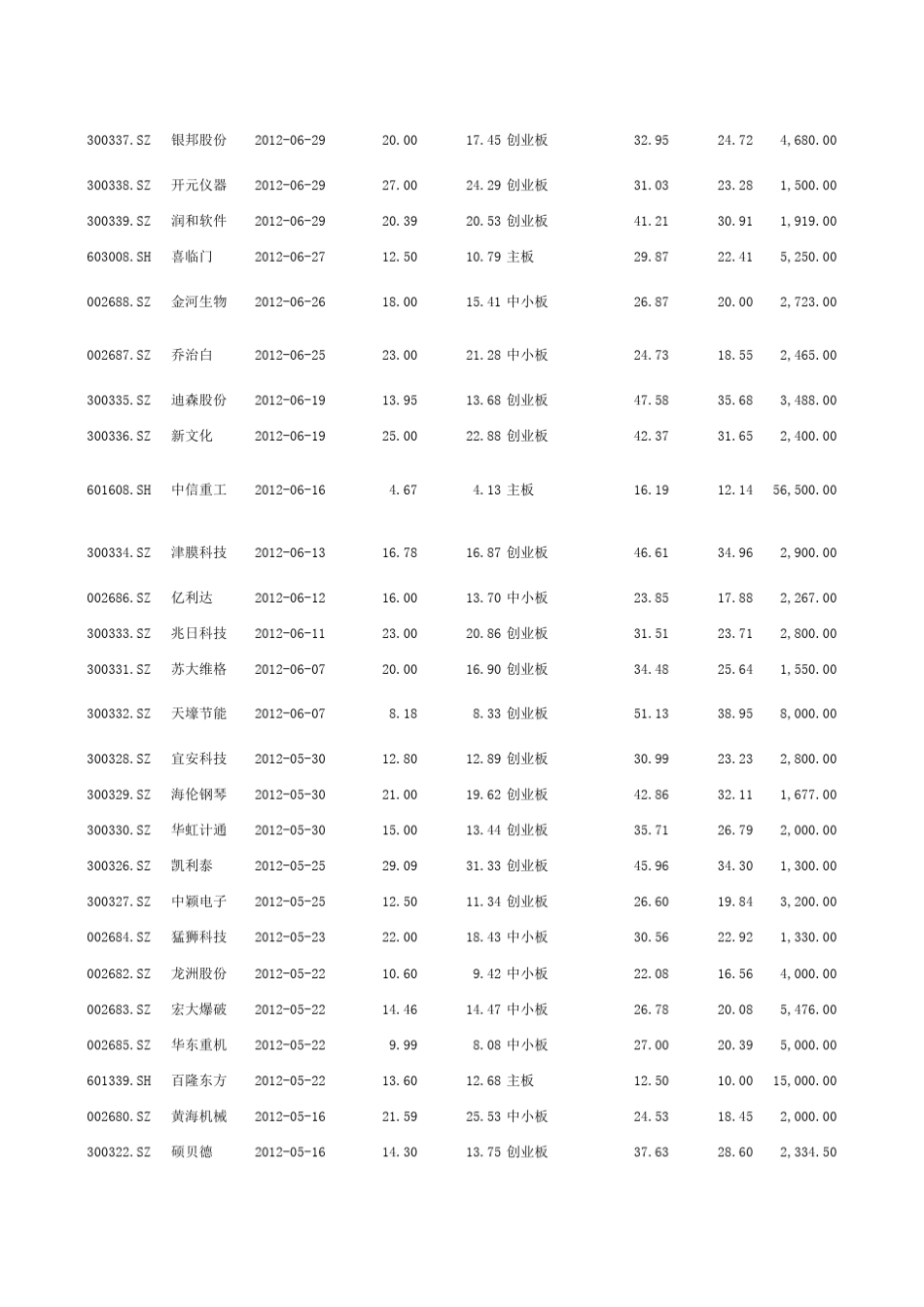 | | | | | | | | | |
|---|---|---|---|---|---|---|---|---|
| 300337.SZ | 银邦股份 | 2012-06-29 | 20.00 | 17.45 | 创业板 | 32.95 | 24.72 | 4,680.00 |
| 300338.SZ | 开元仪器 | 2012-06-29 | 27.00 | 24.29 | 创业板 | 31.03 | 23.28 | 1,500.00 |
| 300339.SZ | 润和软件 | 2012-06-29 | 20.39 | 20.53 | 创业板 | 41.21 | 30.91 | 1,919.00 |
| 603008.SH | 喜临门 | 2012-06-27 | 12.50 | 10.79 | 主板 | 29.87 | 22.41 | 5,250.00 |
| 002688.SZ | 金河生物 | 2012-06-26 | 18.00 | 15.41 | 中小板 | 26.87 | 20.00 | 2,723.00 |
| 002687.SZ | 乔治白 | 2012-06-25 | 23.00 | 21.28 | 中小板 | 24.73 | 18.55 | 2,465.00 |
| 300335.SZ | 迪森股份 | 2012-06-19 | 13.95 | 13.68 | 创业板 | 47.58 | 35.68 | 3,488.00 |
| 300336.SZ | 新文化 | 2012-06-19 | 25.00 | 22.88 | 创业板 | 42.37 | 31.65 | 2,400.00 |
| 601608.SH | 中信重工 | 2012-06-16 | 4.67 | 4.13 | 主板 | 16.19 | 12.14 | 56,500.00 |
| 300334.SZ | 津膜科技 | 2012-06-13 | 16.78 | 16.87 | 创业板 | 46.61 | 34.96 | 2,900.00 |
| 002686.SZ | 亿利达 | 2012-06-12 | 16.00 | 13.70 | 中小板 | 23.85 | 17.88 | 2,267.00 |
| 300333.SZ | 兆日科技 | 2012-06-11 | 23.00 | 20.86 | 创业板 | 31.51 | 23.71 | 2,800.00 |
| 300331.SZ | 苏大维格 | 2012-06-07 | 20.00 | 16.90 | 创业板 | 34.48 | 25.64 | 1,550.00 |
| 300332.SZ | 天壕节能 | 2012-06-07 | 8.18 | 8.33 | 创业板 | 51.13 | 38.95 | 8,000.00 |
| 300328.SZ | 宜安科技 | 2012-05-30 | 12.80 | 12.89 | 创业板 | 30.99 | 23.23 | 2,800.00 |
| 300329.SZ | 海伦钢琴 | 2012-05-30 | 21.00 | 19.62 | 创业板 | 42.86 | 32.11 | 1,677.00 |
| 300330.SZ | 华虹计通 | 2012-05-30 | 15.00 | 13.44 | 创业板 | 35.71 | 26.79 | 2,000.00 |
| 300326.SZ | 凯利泰 | 2012-05-25 | 29.09 | 31.33 | 创业板 | 45.96 | 34.30 | 1,300.00 |
| 300327.SZ | 中颖电子 | 2012-05-25 | 12.50 | 11.34 | 创业板 | 26.60 | 19.84 | 3,200.00 |
| 002684.SZ | 猛狮科技 | 2012-05-23 | 22.00 | 18.43 | 中小板 | 30.56 | 22.92 | 1,330.00 |
| 002682.SZ | 龙洲股份 | 2012-05-22 | 10.60 | 9.42 | 中小板 | 22.08 | 16.56 | 4,000.00 |
| 002683.SZ | 宏大爆破 | 2012-05-22 | 14.46 | 14.47 | 中小板 | 26.78 | 20.08 | 5,476.00 |
| 002685.SZ | 华东重机 | 2012-05-22 | 9.99 | 8.08 | 中小板 | 27.00 | 20.39 | 5,000.00 |
| 601339.SH | 百隆东方 | 2012-05-22 | 13.60 | 12.68 | 主板 | 12.50 | 10.00 | 15,000.00 |
| 002680.SZ | 黄海机械 | 2012-05-16 | 21.59 | 25.53 | 中小板 | 24.53 | 18.45 | 2,000.00 |
| 300322.SZ | 硕贝德 | 2012-05-16 | 14.30 | 13.75 | 创业板 | 37.63 | 28.60 | 2,334.50 |